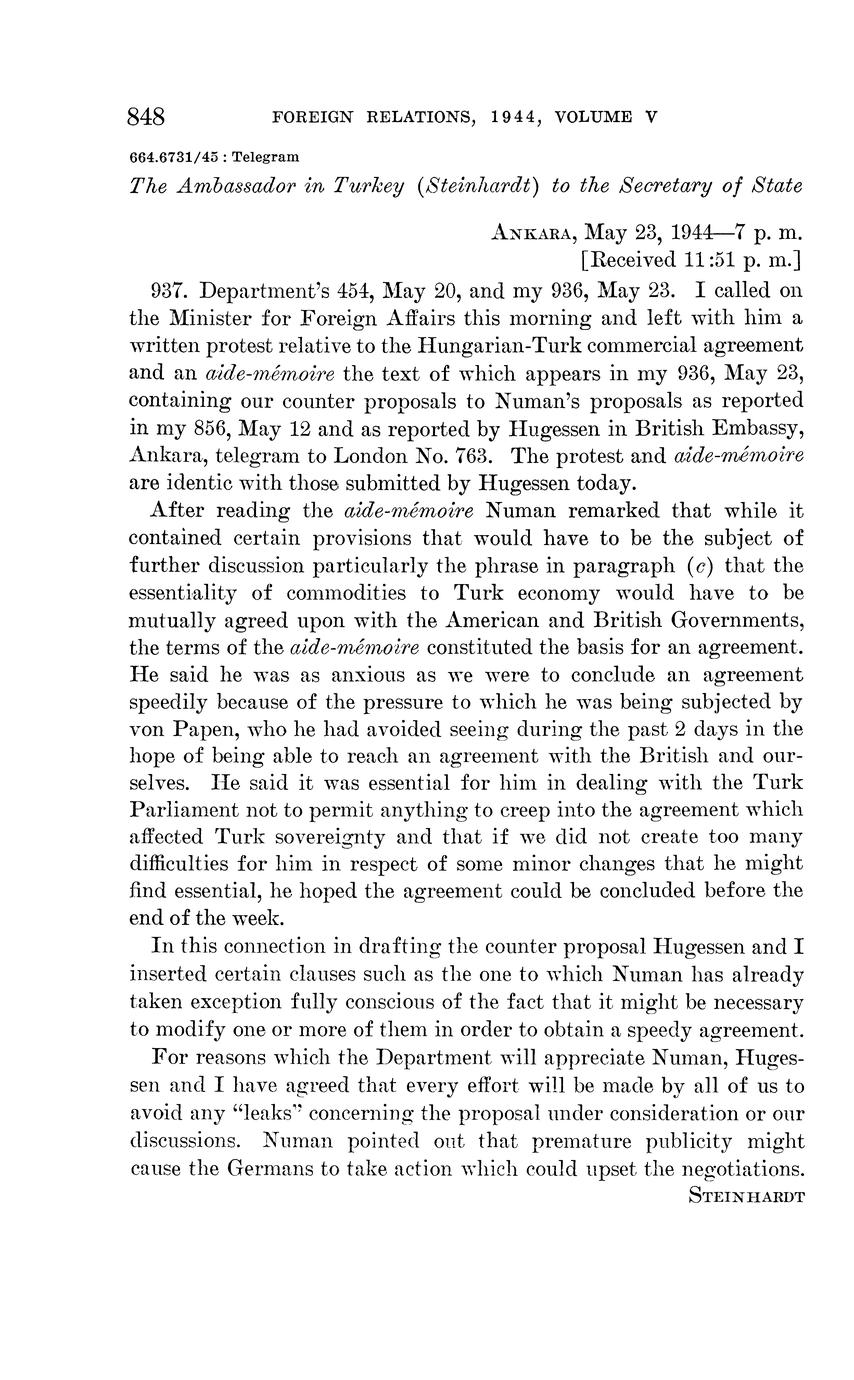 848 FOREIGN RELATIONS, 1944, VOLUME V

664.6731/45 : Telegram

The Ambassador in Turkey (Steinhardt) to the Secretary of State

ANKARA, May 23, 1944—7 p. m.
[Received 11:51 p. m.]

937. Department's 454, May 20, and my 936, May 23. I called on the Minister for Foreign Affairs this morning and left with him a written protest relative to the Hungarian-Turk commercial agreement and an aide-mémoire the text of which appears in my 936, May 23, containing our counter proposals to Numan's proposals as reported in my 856, May 12 and as reported by Hugessen in British Embassy, Ankara, telegram to London No. 763. The protest and aide-mémoire are identic with those submitted by Hugessen today.

After reading the aide-mémoire Numan remarked that while it contained certain provisions that would have to be the subject of further discussion particularly the phrase in paragraph (c) that the essentiality of commodities to Turk economy would have to be mutually agreed upon with the American and British Governments, the terms of the aide-mémoire constituted the basis for an agreement. He said he was as anxious as we were to conclude an agreement speedily because of the pressure to which he was being subjected by von Papen, who he had avoided seeing during the past 2 days in the hope of being able to reach an agreement with the British and ourselves. He said it was essential for him in dealing with the Turk Parliament not to permit anything to creep into the agreement which affected Turk sovereignty and that if we did not create too many difficulties for him in respect of some minor changes that he might find essential, he hoped the agreement could be concluded before the end of the week.

In this connection in drafting the counter proposal Hugessen and I inserted certain clauses such as the one to which Numan has already taken exception fully conscious of the fact that it might be necessary to modify one or more of them in order to obtain a speedy agreement.

For reasons which the Department will appreciate Numan, Hugessen and I have agreed that every effort will be made by all of us to avoid any "leaks" concerning the proposal under consideration or our discussions. Numan pointed out that premature publicity might cause the Germans to take action which could upset the negotiations.

STEINHARDT